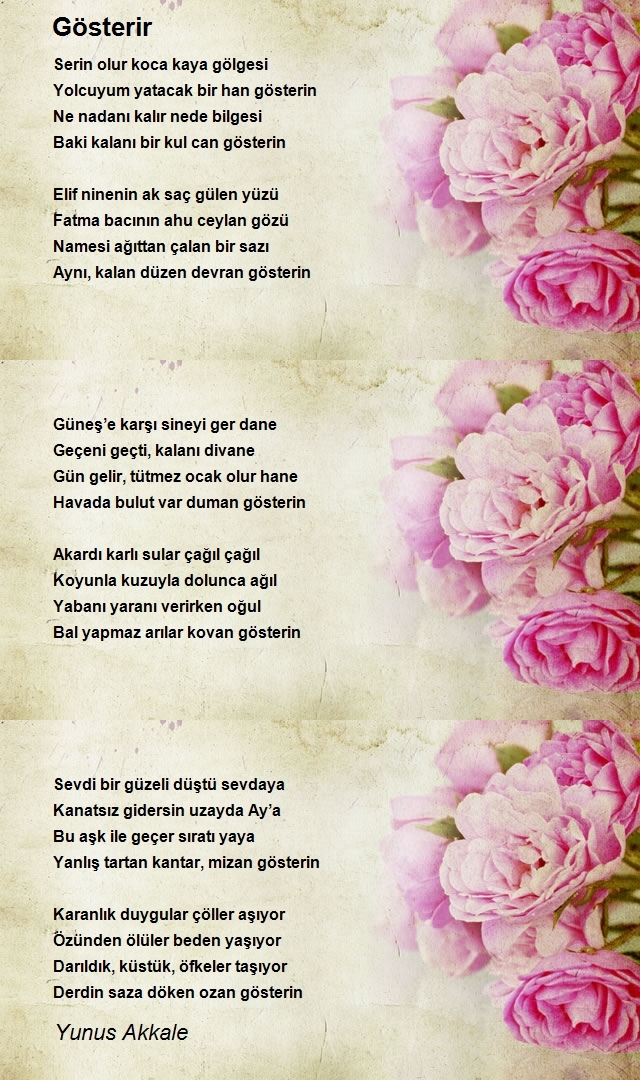 Gösterir

Serin olur koca kaya gölgesi
Yolcuyum yatacak bir han gösterin
Ne nadanı kalır nede bilgesi
Baki kalanı bir kul can gösterin

Elif ninenin ak saç gülen yüzü
Fatma bacının ahu ceylan gözü
Namesi ağıttan çalan bir sazı
Aynı, kalan düzen devran gösterin

Güneş'e karşı sineyi ger dane
Geçeni geçti, kalanı divane
Gün gelir, tütmez ocak olur hane
Havada bulut var duman gösterin

Akardı karlı sular çağıl çağıl
Koyunla kuzuyla dolunca ağıl
Yabanı yaranı verirken oğul
Bal yapmaz arılar kovan gösterin

Sevdi bir güzeli düştü sevdaya
Kanatsız gidersin uzayda Ay'a
Bu aşk ile geçer sıratı yaya
Yanlış tartan kantar, mizan gösterin

Karanlık duygular çöller aşıyor
Özünden ölüler beden yaşıyor
Darıldık, küstük, öfkeler taşıyor
Derdin saza döken ozan gösterin

Yunus Akkale